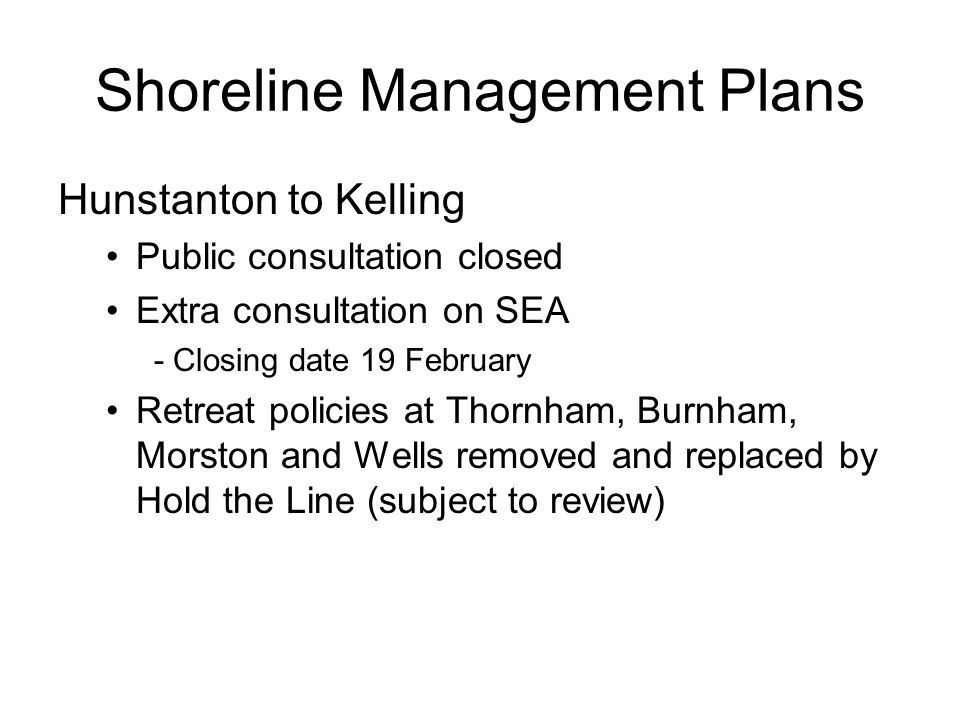 Shoreline Management Plans

Hunstanton to Kelling

• Public consultation closed
• Extra consultation on SEA
- Closing date 19 February
• Retreat policies at Thornham, Burnham, Morston and Wells removed and replaced by Hold the Line (subject to review)